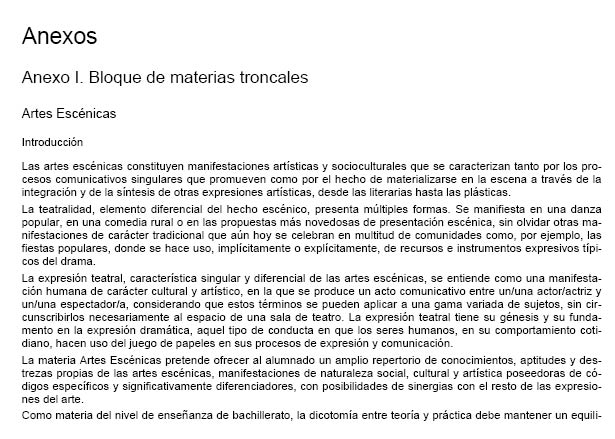 Anexos

Anexo I. Bloque de materias troncales

Artes Escénicas

Introducción

Las artes escénicas constituyen manifestaciones artísticas y socioculturales que se caracterizan tanto por los procesos comunicativos singulares que promueven como por el hecho de materializarse en la escena a través de la integración y de la síntesis de otras expresiones artísticas, desde las literarias hasta las plásticas.

La teatralidad, elemento diferencial del hecho escénico, presenta múltiples formas. Se manifiesta en una danza popular, en una comedia rural o en las propuestas más novedosas de presentación escénica, sin olvidar otras manifestaciones de carácter tradicional que aún hoy se celebran en multitud de comunidades como, por ejemplo, las fiestas populares, donde se hace uso, implícitamente o explícitamente, de recursos e instrumentos expresivos típicos del drama.

La expresión teatral, característica singular y diferencial de las artes escénicas, se entiende como una manifestación humana de carácter cultural y artístico, en la que se produce un acto comunicativo entre un/una actor/actriz y un/una espectador/a, considerando que estos términos se pueden aplicar a una gama variada de sujetos, sin circunscribirlos necesariamente al espacio de una sala de teatro. La expresión teatral tiene su génesis y su fundamento en la expresión dramática, aquel tipo de conducta en que los seres humanos, en su comportamiento cotidiano, hacen uso del juego de papeles en sus procesos de expresión y comunicación.

La materia Artes Escénicas pretende ofrecer al alumnado un amplio repertorio de conocimientos, aptitudes y destrezas propias de las artes escénicas, manifestaciones de naturaleza social, cultural y artística poseedoras de códigos específicos y significativamente diferenciadores, con posibilidades de sinergias con el resto de las expresiones del arte.

Como materia del nivel de enseñanza de bachillerato, la dicotomía entre teoría y práctica debe mantener un equili-